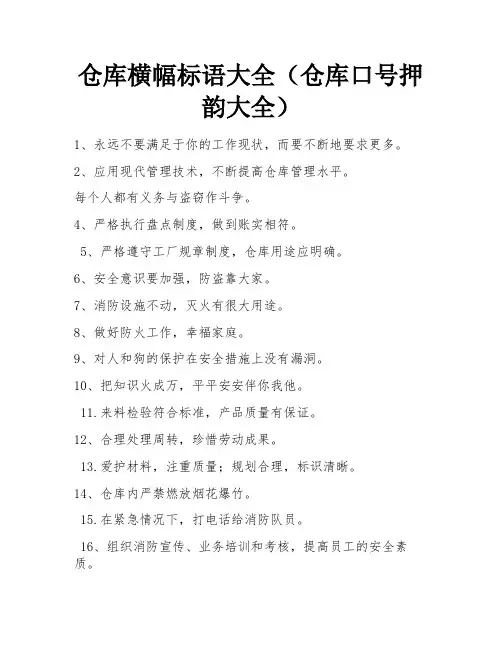 仓库横幅标语大全（仓库口号押韵大全）

1、永远不要满足于你的工作现状，而要不断地要求更多。

2、应用现代管理技术，不断提高仓库管理水平。

每个人都有义务与盗窃作斗争。

4、严格执行盘点制度，做到账实相符。

5、严格遵守工厂规章制度，仓库用途应明确。

6、安全意识要加强，防盗靠大家。

7、消防设施不动，灭火有很大用途。

8、做好防火工作，幸福家庭。

9、对人和狗的保护在安全措施上没有漏洞。

10、把知识火成万，平平安安伴你我他。

11.来料检验符合标准，产品质量有保证。

12、合理处理周转，珍惜劳动成果。

13.爱护材料，注重质量；规划合理，标识清晰。

14、仓库内严禁燃放烟花爆竹。

15.在紧急情况下，打电话给消防队员。

16、组织消防宣传、业务培训和考核，提高员工的安全素质。